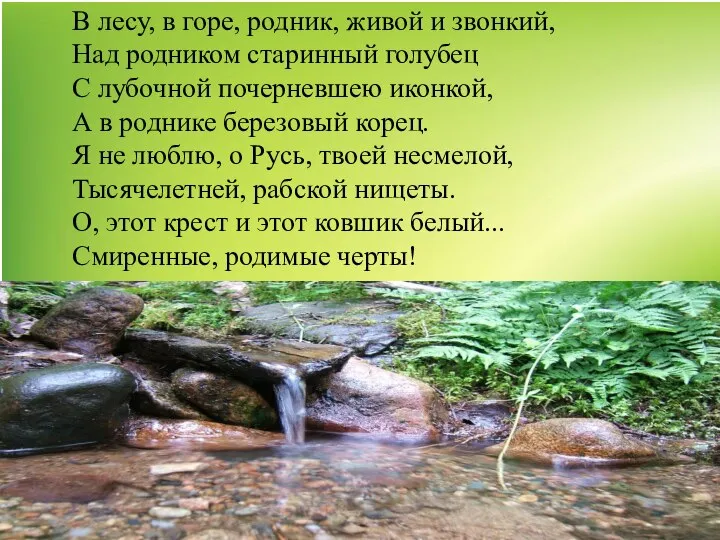 В лесу, в горе, родник, живой и звонкий,
Над родником старинный голубец
С лубочной почерневшею иконкой,
А в роднике березовый корец.
Я не люблю, о Русь, твоей несмелой,
Тысячелетней, рабской нищеты.
О, этот крест и этот ковшик белый...
Смиренные, родимые черты!